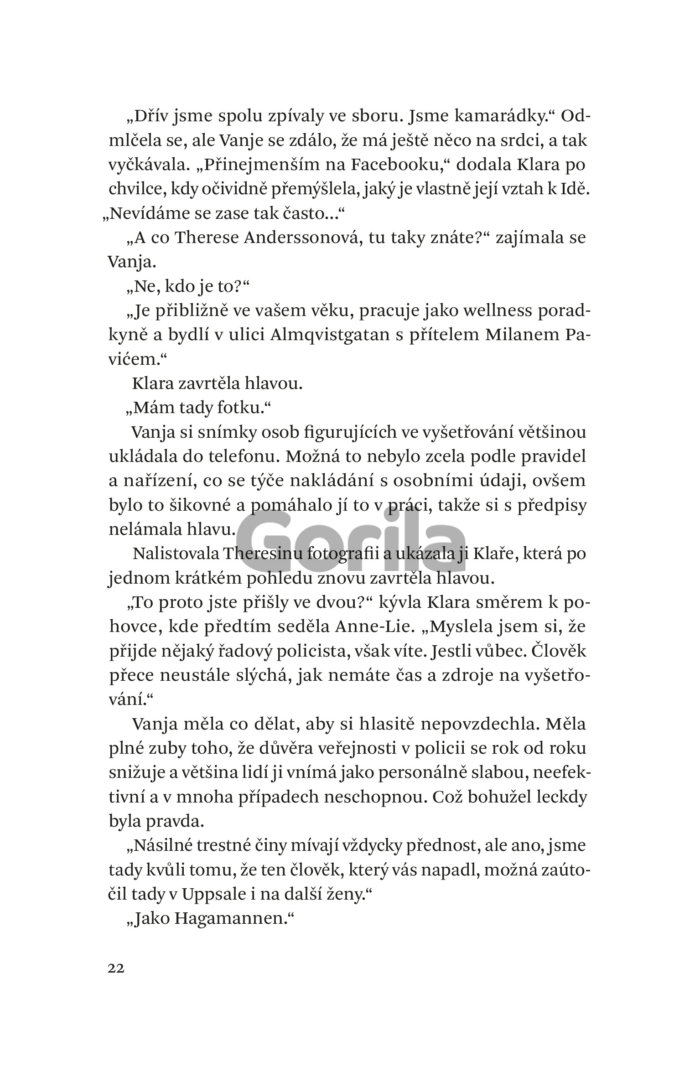 „Dřív jsme spolu zpívaly ve sboru. Jsme kamarádky.“ Odmlčela se, ale Vanje se zdálo, že má ještě něco na srdci, a tak vyčkávala. „Přinejmenším na Facebooku,“ dodala Klara po chvilce, kdy očividně přemýšlela, jaký je vlastně její vztah k Idě. „Nevídáme se zase tak často...“

„A co Therese Anderssonová, tu taky znáte?“ zajímala se Vanja.

„Ne, kdo je to?“

„Je přibližně ve vašem věku, pracuje jako wellness poradkyně a bydlí v ulici Almqvistgatan s přítelem Milanem Pavićem.“

Klara zavrtěla hlavou.

„Mám tady fotku.“

Vanja si snímky osob figurujících ve vyšetřování většinou ukládala do telefonu. Možná to nebylo zcela podle pravidel a nařízení, co se týče nakládání s osobními údaji, ovšem bylo to šikovné a pomáhalo jí to v práci, takže si s předpisy nelámala hlavu.

Gorila

Nalistovala Theresinu fotografii a ukázala ji Klaře, která po jednom krátkém pohledu znovu zavrtěla hlavou.

„To proto jste přišly ve dvou?“ kývla Klara směrem k pohovce, kde předtím seděla Anne-Lie. „Myslela jsem si, že přijde nějaký řadový policista, však víte. Jestli vůbec. Člověk přece neustále slýchá, jak nemáte čas a zdroje na vyšetřování.“

Vanja měla co dělat, aby si hlasitě nepovzdechla. Měla plné zuby toho, že důvěra veřejnosti v policii se rok od roku snižuje a většina lidí ji vnímá jako personálně slabou, neefektivní a v mnoha případech neschopnou. Což bohužel leckdy byla pravda.

„Násilné trestné činy mívají vždycky přednost, ale ano, jsme tady kvůli tomu, že ten člověk, který vás napadl, možná zaútočil tady v Uppsale i na další ženy.“

„Jako Hagamannen.“

22